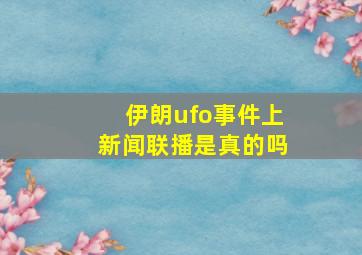 伊朗ufo事件上新闻联播是真的吗